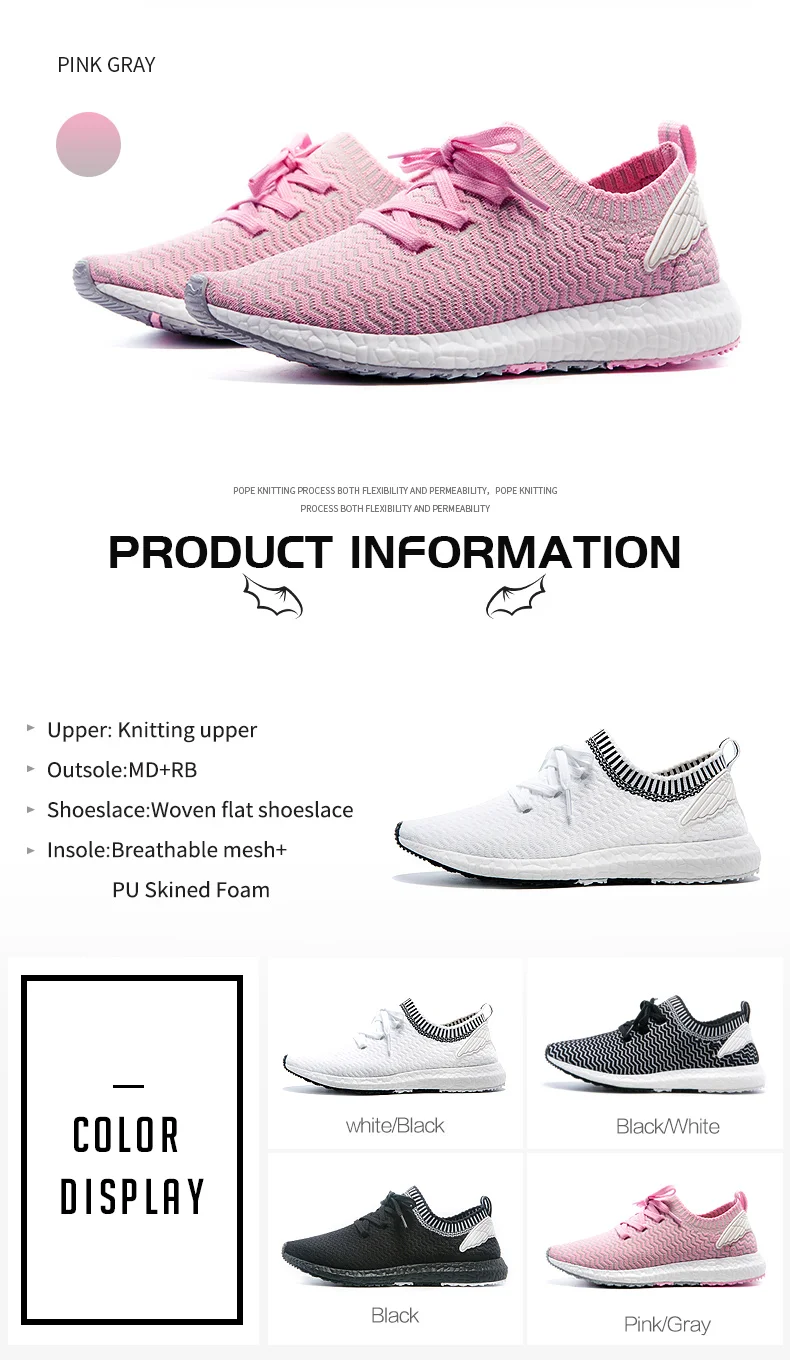 PINK GRAY

POPE KNITTING PROCESS BOTH FLEXIBILITY AND PERMEABILITY, POPE KNITTING PROCESS BOTH FLEXIBILITY AND PERMEABILITY

PRODUCT INFORMATION

▸ Upper: Knitting upper
▸ Outsole:MD+RB
▸ Shoeslace:Woven flat shoeslace
▸ Insole:Breathable mesh+
PU Skined Foam

COLOR
DISPLAY

white/Black

Black/White

Black

Pink/Gray